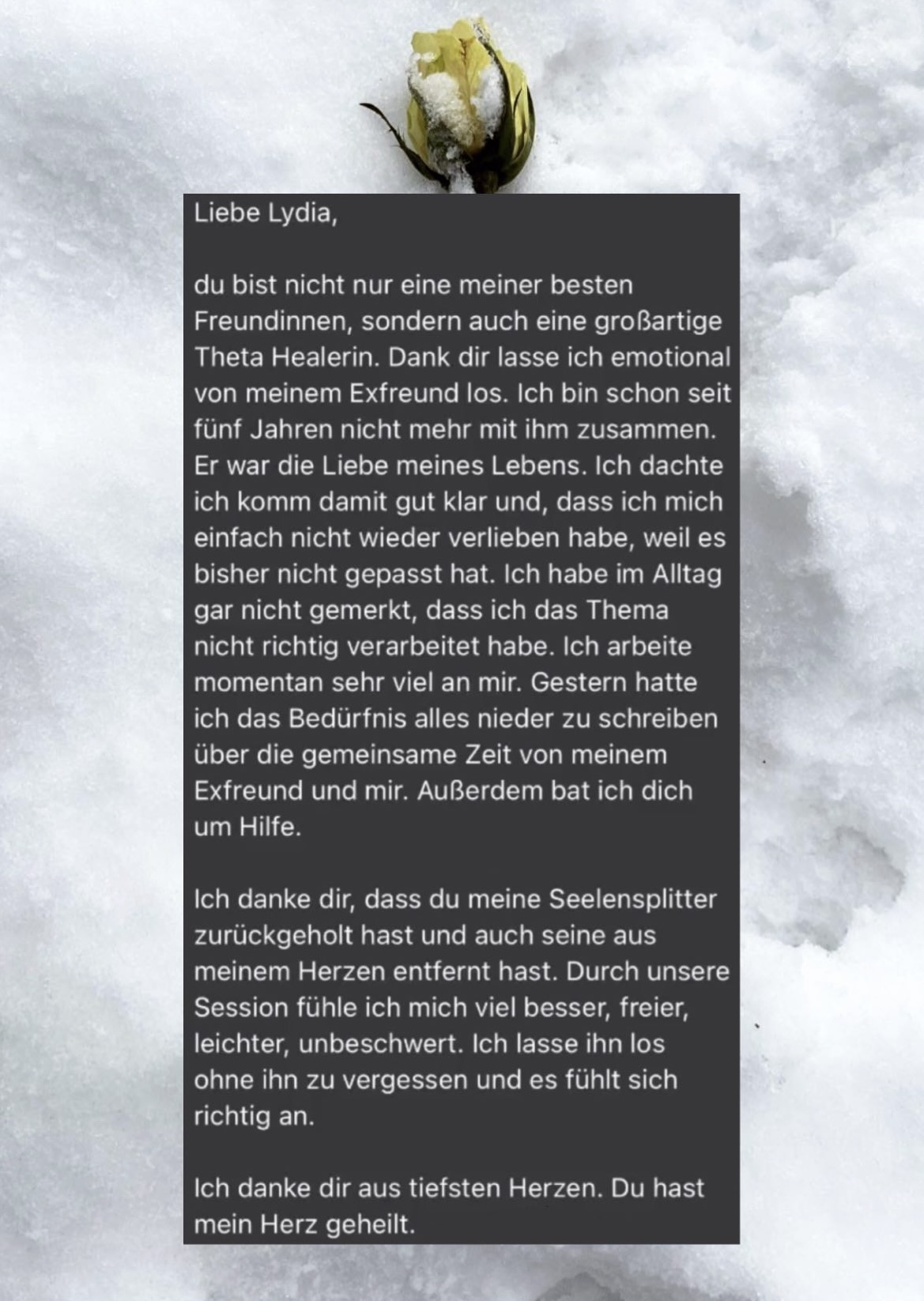 Liebe Lydia,

du bist nicht nur eine meiner besten Freundinnen, sondern auch eine großartige Theta Healerin. Dank dir lasse ich emotional von meinem Exfreund los. Ich bin schon seit fünf Jahren nicht mehr mit ihm zusammen. Er war die Liebe meines Lebens. Ich dachte ich komm damit gut klar und, dass ich mich einfach nicht wieder verlieben habe, weil es bisher nicht gepasst hat. Ich habe im Alltag gar nicht gemerkt, dass ich das Thema nicht richtig verarbeitet habe. Ich arbeite momentan sehr viel an mir. Gestern hatte ich das Bedürfnis alles nieder zu schreiben über die gemeinsame Zeit von meinem Exfreund und mir. Außerdem bat ich dich um Hilfe.

Ich danke dir, dass du meine Seelensplitter zurückgeholt hast und auch seine aus meinem Herzen entfernt hast. Durch unsere Session fühle ich mich viel besser, freier, leichter, unbeschwert. Ich lasse ihn los ohne ihn zu vergessen und es fühlt sich richtig an.

Ich danke dir aus tiefsten Herzen. Du hast mein Herz geheilt.